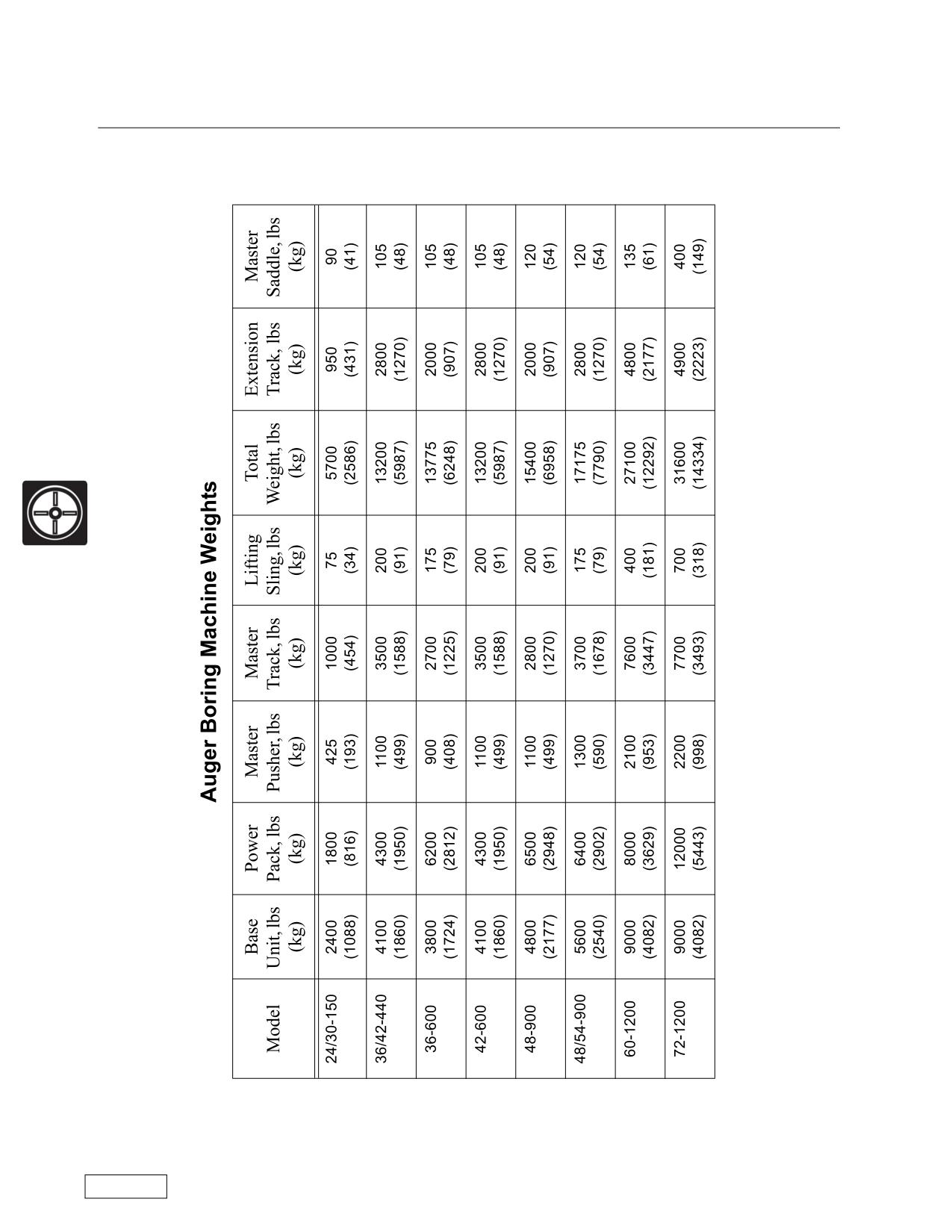 Auger Boring Machine Weights

| Model | Base Unit, lbs (kg) | Power Pack, lbs (kg) | Master Pusher, lbs (kg) | Master Track, lbs (kg) | Lifting Sling, lbs (kg) | Total Weight, lbs (kg) | Extension Track, lbs (kg) | Master Saddle, lbs (kg) |
|---|---|---|---|---|---|---|---|---|
| 24/30-150 | 2400 (1088) | 1800 (816) | 425 (193) | 1000 (454) | 75 (34) | 5700 (2586) | 950 (431) | 90 (41) |
| 36/42-440 | 4100 (1860) | 4300 (1950) | 1100 (499) | 3500 (1588) | 200 (91) | 13200 (5987) | 2800 (1270) | 105 (48) |
| 36-600 | 3800 (1724) | 6200 (2812) | 900 (408) | 2700 (1225) | 175 (79) | 13775 (6248) | 2000 (907) | 105 (48) |
| 42-600 | 4100 (1860) | 4300 (1950) | 1100 (499) | 3500 (1588) | 200 (91) | 13200 (5987) | 2800 (1270) | 105 (48) |
| 48-900 | 4800 (2177) | 6500 (2948) | 1100 (499) | 2800 (1270) | 200 (91) | 15400 (6958) | 2000 (907) | 120 (54) |
| 48/54-900 | 5600 (2540) | 6400 (2902) | 1300 (590) | 3700 (1678) | 175 (79) | 17175 (7790) | 2800 (1270) | 120 (54) |
| 60-1200 | 9000 (4082) | 8000 (3629) | 2100 (953) | 7600 (3447) | 400 (181) | 27100 (12292) | 4800 (2177) | 135 (61) |
| 72-1200 | 9000 (4082) | 12000 (5443) | 2200 (998) | 7700 (3493) | 700 (318) | 31600 (14334) | 4900 (2223) | 400 (149) |